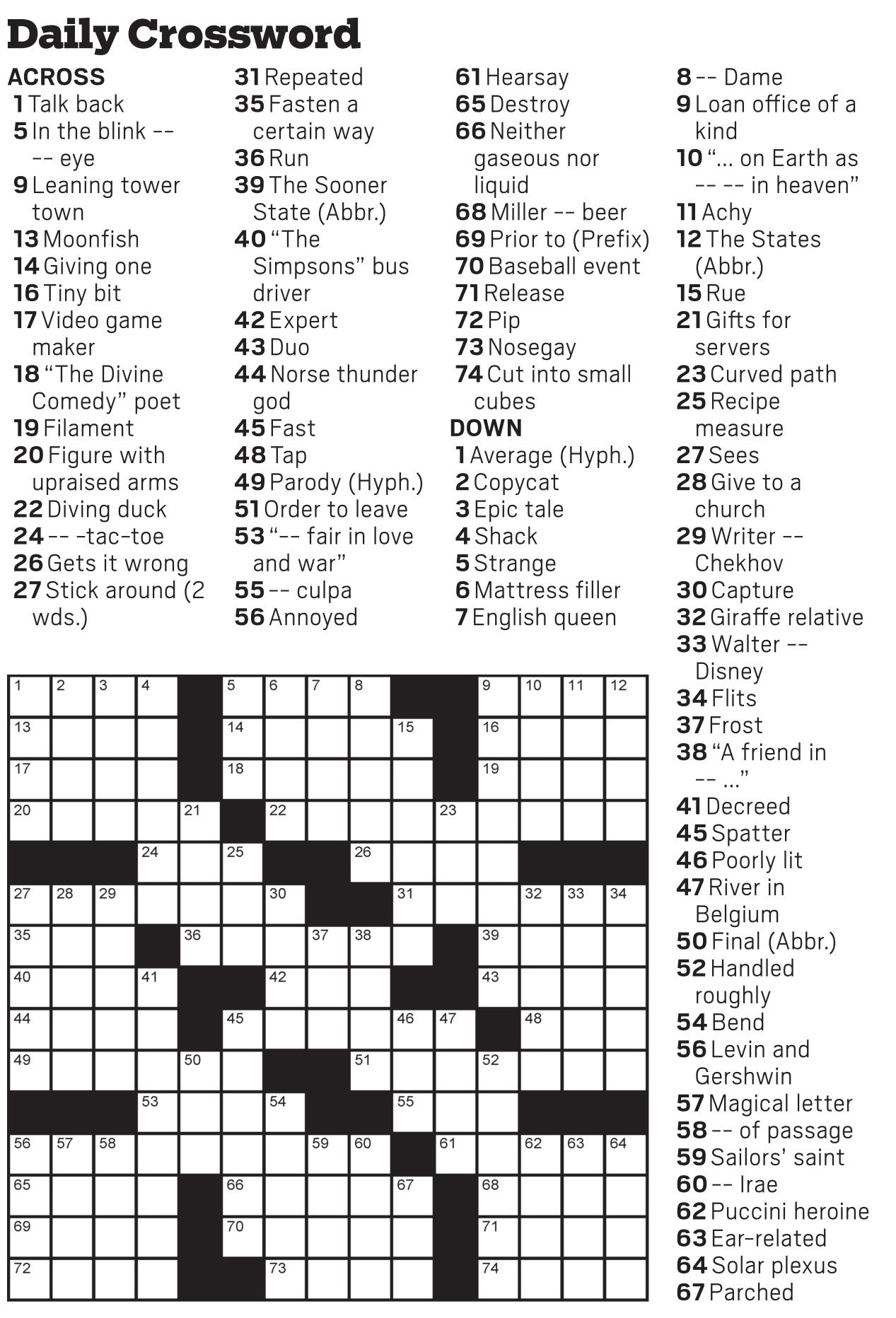 Daily Crossword

ACROSS
1 Talk back
5 In the blink -- -- eye
9 Leaning tower town
13 Moonfish
14 Giving one
16 Tiny bit
17 Video game maker
18 "The Divine Comedy" poet
19 Filament
20 Figure with upraised arms
22 Diving duck
24 -- -tac-toe
26 Gets it wrong
27 Stick around (2 wds.)
31 Repeated
35 Fasten a certain way
36 Run
39 The Sooner State (Abbr.)
40 "The Simpsons" bus driver
42 Expert
43 Duo
44 Norse thunder god
45 Fast
48 Tap
49 Parody (Hyph.)
51 Order to leave
53 "-- fair in love and war"
55 -- culpa
56 Annoyed
61 Hearsay
65 Destroy
66 Neither gaseous nor liquid
68 Miller -- beer
69 Prior to (Prefix)
70 Baseball event
71 Release
72 Pip
73 Nosegay
74 Cut into small cubes

DOWN
1 Average (Hyph.)
2 Copycat
3 Epic tale
4 Shack
5 Strange
6 Mattress filler
7 English queen
8 -- Dame
9 Loan office of a kind
10 "... on Earth as -- -- in heaven"
11 Achy
12 The States (Abbr.)
15 Rue
21 Gifts for servers
23 Curved path
25 Recipe measure
27 Sees
28 Give to a church
29 Writer -- Chekhov
30 Capture
32 Giraffe relative
33 Walter -- Disney
34 Flits
37 Frost
38 "A friend in -- ..."
41 Decreed
45 Spatter
46 Poorly lit
47 River in Belgium
50 Final (Abbr.)
52 Handled roughly
54 Bend
56 Levin and Gershwin
57 Magical letter
58 -- of passage
59 Sailors' saint
60 -- Irae
62 Puccini heroine
63 Ear-related
64 Solar plexus
67 Parched

1 2 3 4 5 6 7 8 9 10 11 12
13 14 15 16
17 18 19
20 21 22 23
24 25 26
27 28 29 30 31 32 33 34
35 36 37 38 39
40 41 42 43
44 45 46 47 48
49 50 51 52
53 54 55
56 57 58 59 60 61 62 63 64
65 66 67 68
69 70 71
72 73 74